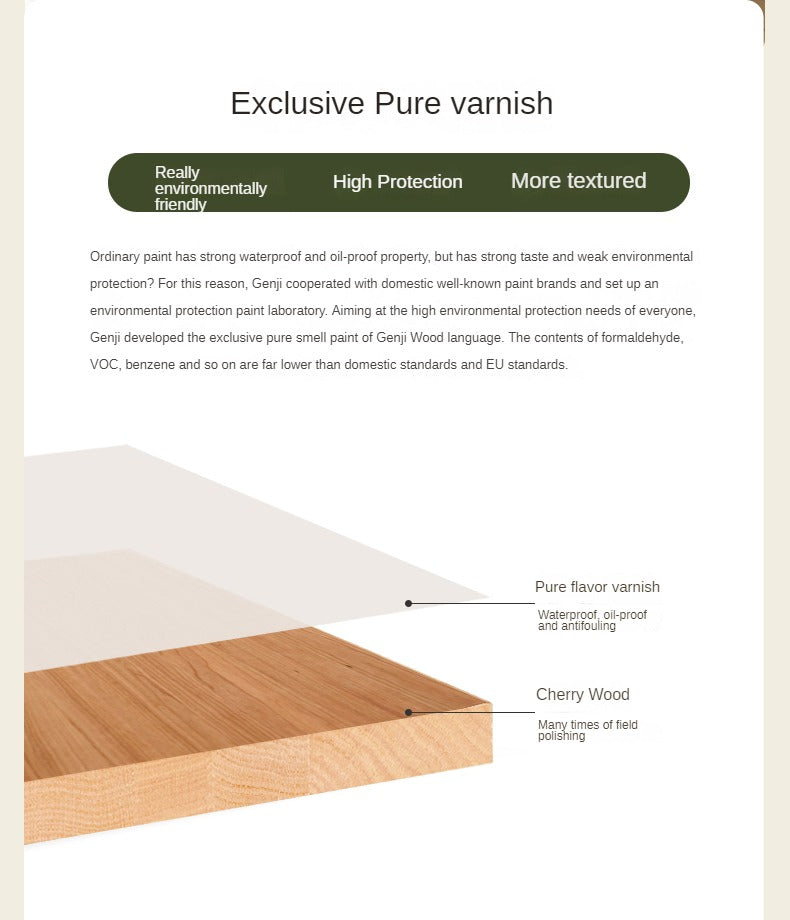 Exclusive Pure varnish

Really environmentally friendly

High Protection

More textured

Ordinary paint has strong waterproof and oil-proof property, but has strong taste and weak environmental protection? For this reason, Genji cooperated with domestic well-known paint brands and set up an environmental protection paint laboratory. Aiming at the high environmental protection needs of everyone, Genji developed the exclusive pure smell paint of Genji Wood language. The contents of formaldehyde, VOC, benzene and so on are far lower than domestic standards and EU standards.

Pure flavor varnish

Waterproof, oil-proof and antifouling

Cherry Wood

Many times of field polishing